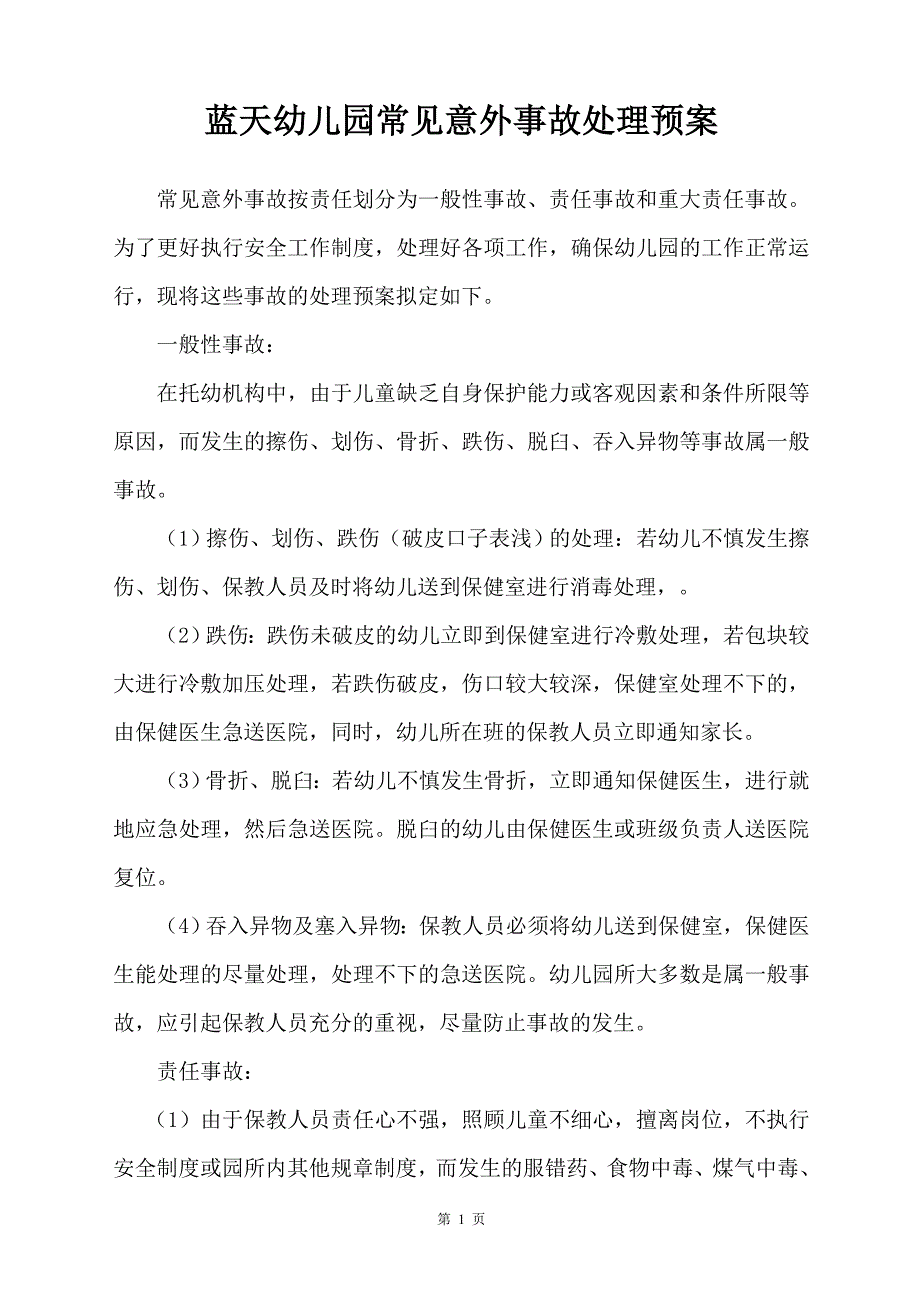 蓝天幼儿园常见意外事故处理预案

常见意外事故按责任划分为一般性事故、责任事故和重大责任事故。为了更好执行安全工作制度，处理好各项工作，确保幼儿园的工作正常运行，现将这些事故的处理预案拟定如下。

一般性事故：

在托幼机构中，由于儿童缺乏自身保护能力或客观因素和条件所限等原因，而发生的擦伤、划伤、骨折、跌伤、脱臼、吞入异物等事故属一般事故。

（1）擦伤、划伤、跌伤（破皮口子表浅）的处理：若幼儿不慎发生擦伤、划伤、保教人员及时将幼儿送到保健室进行消毒处理，。

（2）跌伤：跌伤未破皮的幼儿立即到保健室进行冷敷处理，若包块较大进行冷敷加压处理，若跌伤破皮，伤口较大较深，保健室处理不下的，由保健医生急送医院，同时，幼儿所在班的保教人员立即通知家长。

（3）骨折、脱臼：若幼儿不慎发生骨折，立即通知保健医生，进行就地应急处理，然后急送医院。脱臼的幼儿由保健医生或班级负责人送医院复位。

（4）吞入异物及塞入异物：保教人员必须将幼儿送到保健室，保健医生能处理的尽量处理，处理不下的急送医院。幼儿园所大多数是属一般事故，应引起保教人员充分的重视，尽量防止事故的发生。

责任事故：

（1）由于保教人员责任心不强，照顾儿童不细心，擅离岗位，不执行安全制度或园所内其他规章制度，而发生的服错药、食物中毒、煤气中毒、

第 1 页